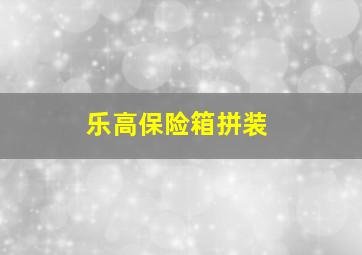 乐高保险箱拼装